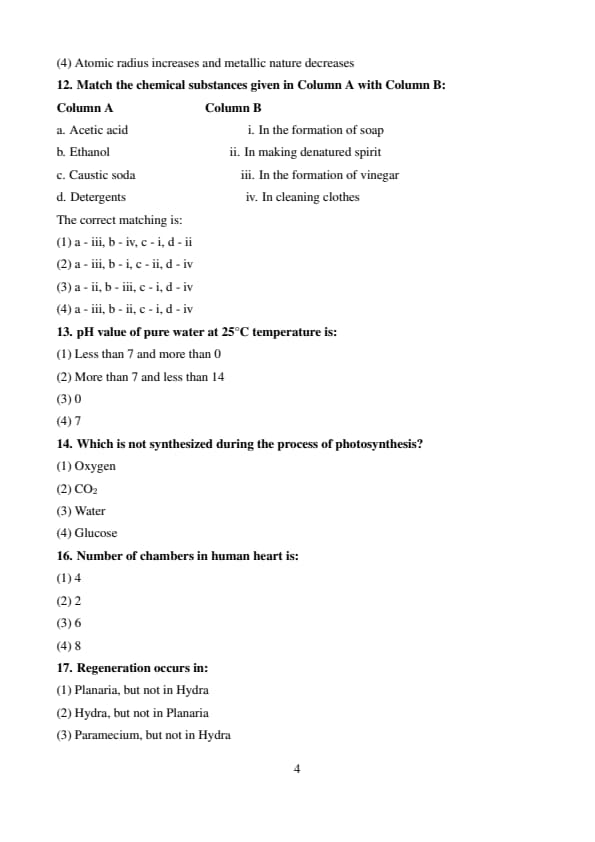 (4) Atomic radius increases and metallic nature decreases

**12. Match the chemical substances given in Column A with Column B:**

| Column A | Column B |
|---|---|
| a. Acetic acid | i. In the formation of soap |
| b. Ethanol | ii. In making denatured spirit |
| c. Caustic soda | iii. In the formation of vinegar |
| d. Detergents | iv. In cleaning clothes |

The correct matching is:

(1) a - iii, b - iv, c - i, d - ii

(2) a - iii, b - i, c - ii, d - iv

(3) a - ii, b - iii, c - i, d - iv

(4) a - iii, b - ii, c - i, d - iv

**13. pH value of pure water at 25°C temperature is:**

(1) Less than 7 and more than 0

(2) More than 7 and less than 14

(3) 0

(4) 7

**14. Which is not synthesized during the process of photosynthesis?**

(1) Oxygen

(2) $CO_2$

(3) Water

(4) Glucose

**16. Number of chambers in human heart is:**

(1) 4

(2) 2

(3) 6

(4) 8

**17. Regeneration occurs in:**

(1) Planaria, but not in Hydra

(2) Hydra, but not in Planaria

(3) Paramecium, but not in Hydra

4